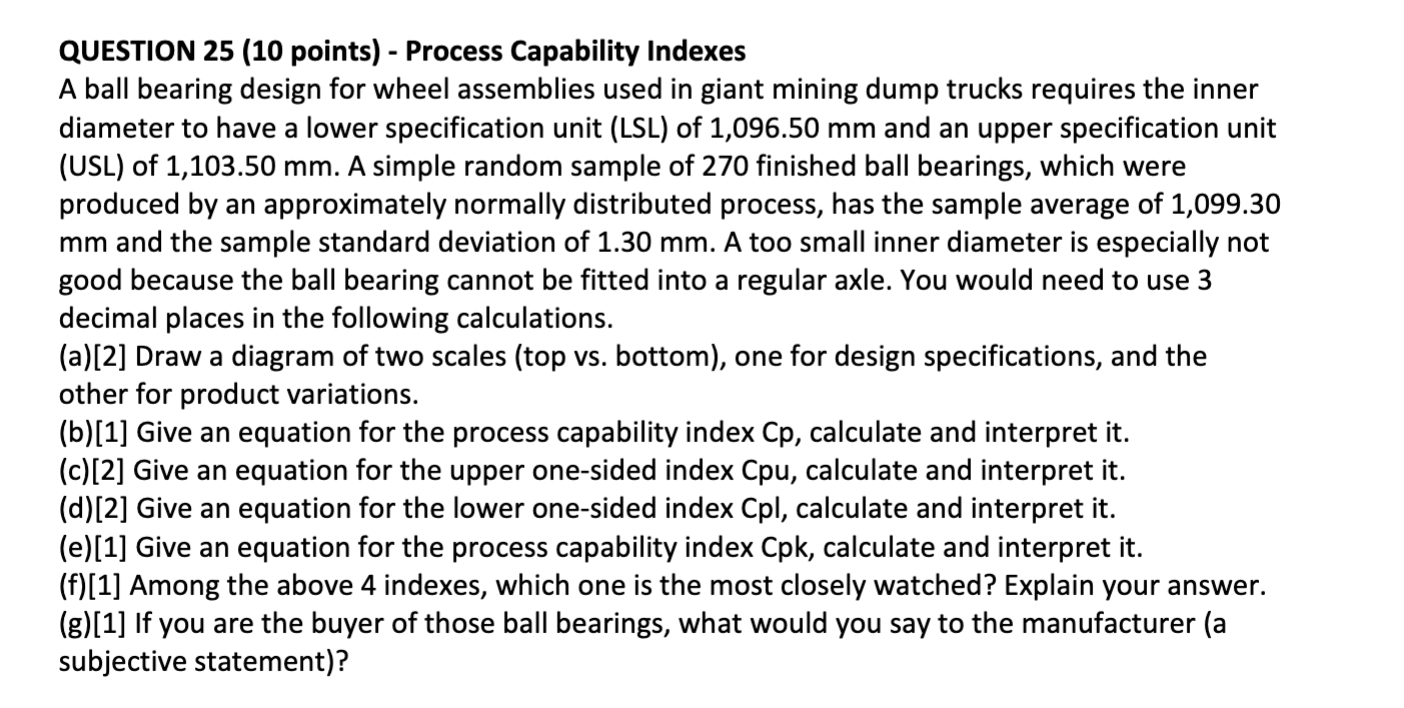 QUESTION 25 (10 points) - Process Capability Indexes
A ball bearing design for wheel assemblies used in giant mining dump trucks requires the inner diameter to have a lower specification unit (LSL) of 1,096.50 mm and an upper specification unit (USL) of 1,103.50 mm. A simple random sample of 270 finished ball bearings, which were produced by an approximately normally distributed process, has the sample average of 1,099.30 mm and the sample standard deviation of 1.30 mm. A too small inner diameter is especially not good because the ball bearing cannot be fitted into a regular axle. You would need to use 3 decimal places in the following calculations.
(a)[2] Draw a diagram of two scales (top vs. bottom), one for design specifications, and the other for product variations.
(b)[1] Give an equation for the process capability index Cp, calculate and interpret it.
(c)[2] Give an equation for the upper one-sided index Cpu, calculate and interpret it.
(d)[2] Give an equation for the lower one-sided index Cpl, calculate and interpret it.
(e)[1] Give an equation for the process capability index Cpk, calculate and interpret it.
(f)[1] Among the above 4 indexes, which one is the most closely watched? Explain your answer.
(g)[1] If you are the buyer of those ball bearings, what would you say to the manufacturer (a subjective statement)?